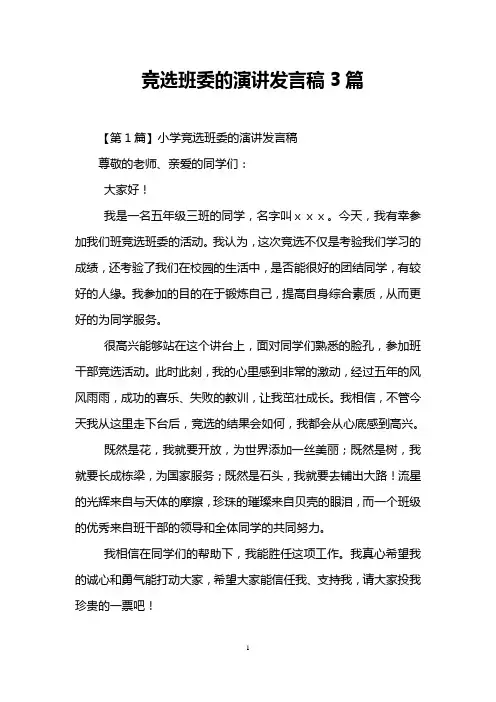 竞选班委的演讲发言稿 3 篇

【第 1 篇】小学竞选班委的演讲发言稿

尊敬的老师、亲爱的同学们：

大家好！

我是一名五年级三班的同学，名字叫 x x x。今天，我有幸参加我们班竞选班委的活动。我认为，这次竞选不仅是考验我们学习的成绩，还考验了我们在校园的生活中，是否能很好的团结同学，有较好的人缘。我参加的目的在于锻炼自己，提高自身综合素质，从而更好的为同学服务。

很高兴能够站在这个讲台上，面对同学们熟悉的脸孔，参加班干部竞选活动。此时此刻，我的心里感到非常的激动，经过五年的风风雨雨，成功的喜乐、失败的教训，让我茁壮成长。我相信，不管今天我从这里走下台后，竞选的结果会如何，我都会从心底感到高兴。

既然是花，我就要开放，为世界添加一丝美丽；既然是树，我就要长成栋梁，为国家服务；既然是石头，我就要去铺出大路！流星的光辉来自与天体的摩擦，珍珠的璀璨来自贝壳的眼泪，而一个班级的优秀来自班干部的领导和全体同学的共同努力。

我相信在同学们的帮助下，我能胜任这项工作。我真心希望我的诚心和勇气能打动大家，希望大家能信任我、支持我，请大家投我珍贵的一票吧！

1